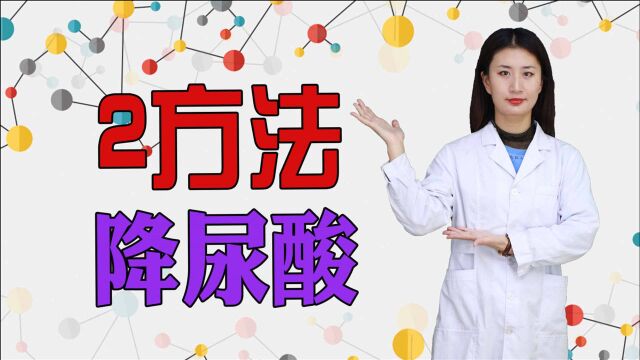 2方法
降尿酸